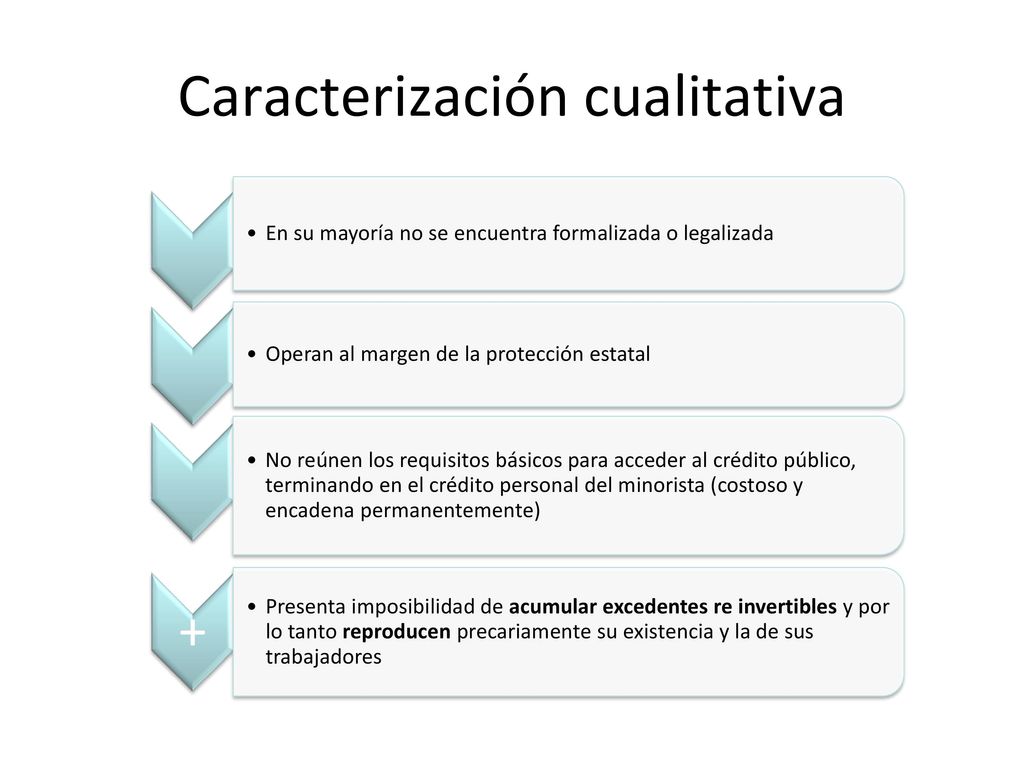 Caracterización cualitativa

• En su mayoría no se encuentra formalizada o legalizada

• Operan al margen de la protección estatal

• No reúnen los requisitos básicos para acceder al crédito público, terminando en el crédito personal del minorista (costoso y encadena permanentemente)

+

• Presenta imposibilidad de acumular excedentes re invertibles y por lo tanto reproducen precariamente su existencia y la de sus trabajadores